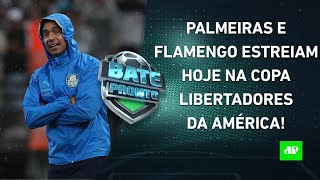 BATE PRONTO

PALMEIRAS E FLAMENGO ESTREIAM HOJE NA COPA LIBERTADORES DA AMÉRICA!

JP